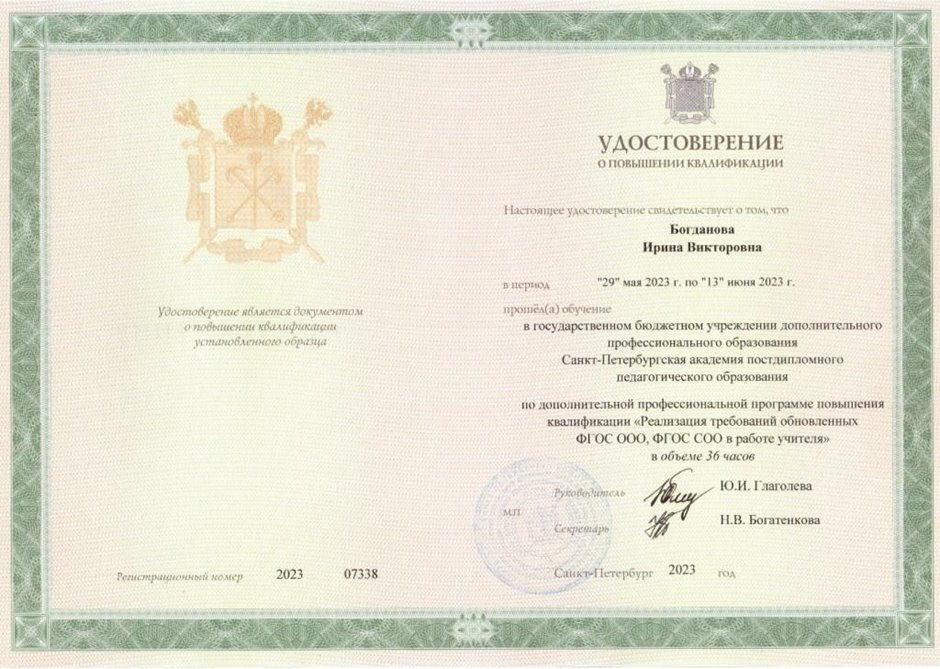 Удостоверение является документом о повышении квалификации установленного образца

Регистрационный номер 2023 07338

УДОСТОВЕРЕНИЕ
О ПОВЫШЕНИИ КВАЛИФИКАЦИИ

Настоящее удостоверение свидетельствует о том, что
Богданова
Ирина Викторовна

в период "29" мая 2023 г. по "13" июня 2023 г.

прошёл(а) обучение
в государственном бюджетном учреждении дополнительного профессионального образования
Санкт-Петербургская академия постдипломного педагогического образования

по дополнительной профессиональной программе повышения квалификации «Реализация требований обновленных ФГОС ООО, ФГОС СОО в работе учителя»
в объеме 36 часов

Руководитель Ю.И. Глаголева
М.П.
Секретарь Н.В. Богатенкова

Санкт-Петербург 2023 год